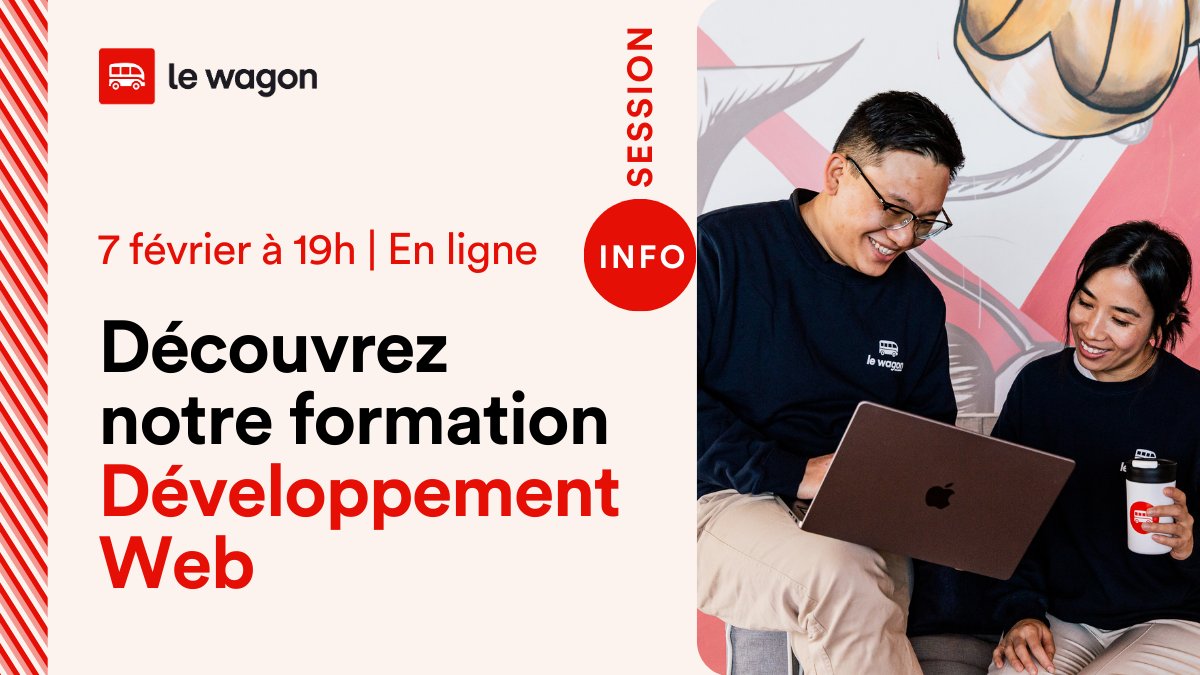 le wagon

SESSION
INFO

7 février à 19h | En ligne

Découvrez notre formation Développement Web

le wagon